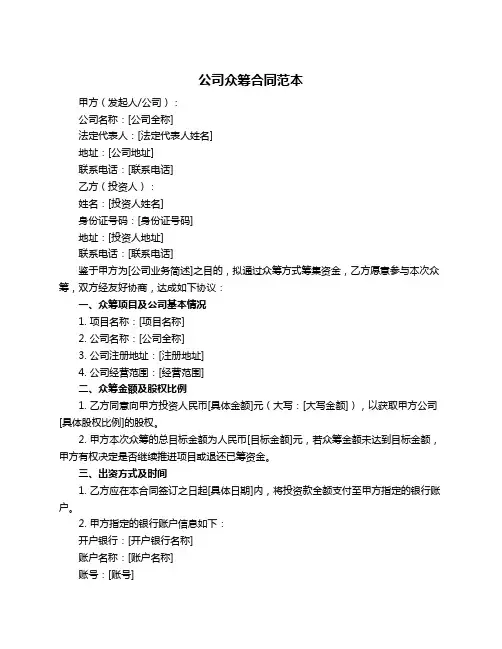 公司众筹合同范本

甲方（发起人/公司）：

公司名称：[公司全称]

法定代表人：[法定代表人姓名]

地址：[公司地址]

联系电话：[联系电话]

乙方（投资人）：

姓名：[投资人姓名]

身份证号码：[身份证号码]

地址：[投资人地址]

联系电话：[联系电话]

鉴于甲方为[公司业务简述]之目的，拟通过众筹方式筹集资金，乙方愿意参与本次众筹，双方经友好协商，达成如下协议：

一、众筹项目及公司基本情况

1. 项目名称：[项目名称]

2. 公司名称：[公司全称]

3. 公司注册地址：[注册地址]

4. 公司经营范围：[经营范围]

二、众筹金额及股权比例

1. 乙方同意向甲方投资人民币[具体金额]元（大写：[大写金额]），以获取甲方公司[具体股权比例]的股权。

2. 甲方本次众筹的总目标金额为人民币[目标金额]元，若众筹金额未达到目标金额，甲方有权决定是否继续推进项目或退还已筹资金。

三、出资方式及时间

1. 乙方应在本合同签订之日起[具体日期]内，将投资款全额支付至甲方指定的银行账户。

2. 甲方指定的银行账户信息如下：

开户银行：[开户银行名称]

账户名称：[账户名称]

账号：[账号]